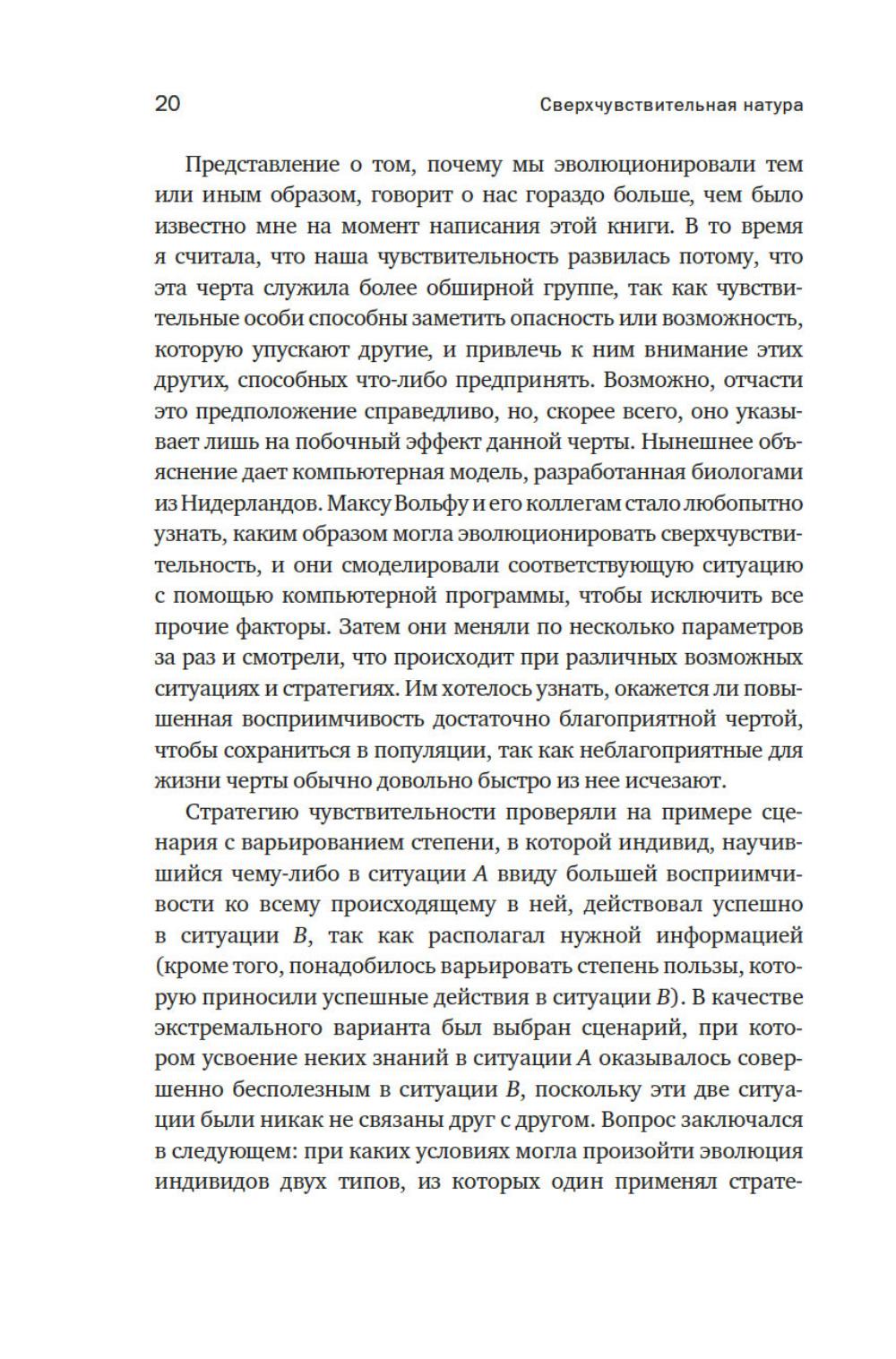 20 Сверхчувствительная натура

Представление о том, почему мы эволюционировали тем или иным образом, говорит о нас гораздо больше, чем было известно мне на момент написания этой книги. В то время я считала, что наша чувствительность развилась потому, что эта черта служила более обширной группе, так как чувствительные особи способны заметить опасность или возможность, которую упускают другие, и привлечь к ним внимание этих других, способных что-либо предпринять. Возможно, отчасти это предположение справедливо, но, скорее всего, оно указывает лишь на побочный эффект данной черты. Нынешнее объяснение дает компьютерная модель, разработанная биологами из Нидерландов. Максу Вольфу и его коллегам стало любопытно узнать, каким образом могла эволюционировать сверхчувствительность, и они смоделировали соответствующую ситуацию с помощью компьютерной программы, чтобы исключить все прочие факторы. Затем они меняли по несколько параметров за раз и смотрели, что происходит при различных возможных ситуациях и стратегиях. Им хотелось узнать, окажется ли повышенная восприимчивость достаточно благоприятной чертой, чтобы сохраниться в популяции, так как неблагоприятные для жизни черты обычно довольно быстро из нее исчезают.

Стратегию чувствительности проверяли на примере сценария с варьированием степени, в которой индивид, научившийся чему-либо в ситуации $A$ ввиду большей восприимчивости ко всему происходящему в ней, действовал успешно в ситуации $B$, так как располагал нужной информацией (кроме того, понадобилось варьировать степень пользы, которую приносили успешные действия в ситуации $B$). В качестве экстремального варианта был выбран сценарий, при котором усвоение неких знаний в ситуации $A$ оказывалось совершенно бесполезным в ситуации $B$, поскольку эти две ситуации были никак не связаны друг с другом. Вопрос заключался в следующем: при каких условиях могла произойти эволюция индивидов двух типов, из которых один применял страте-